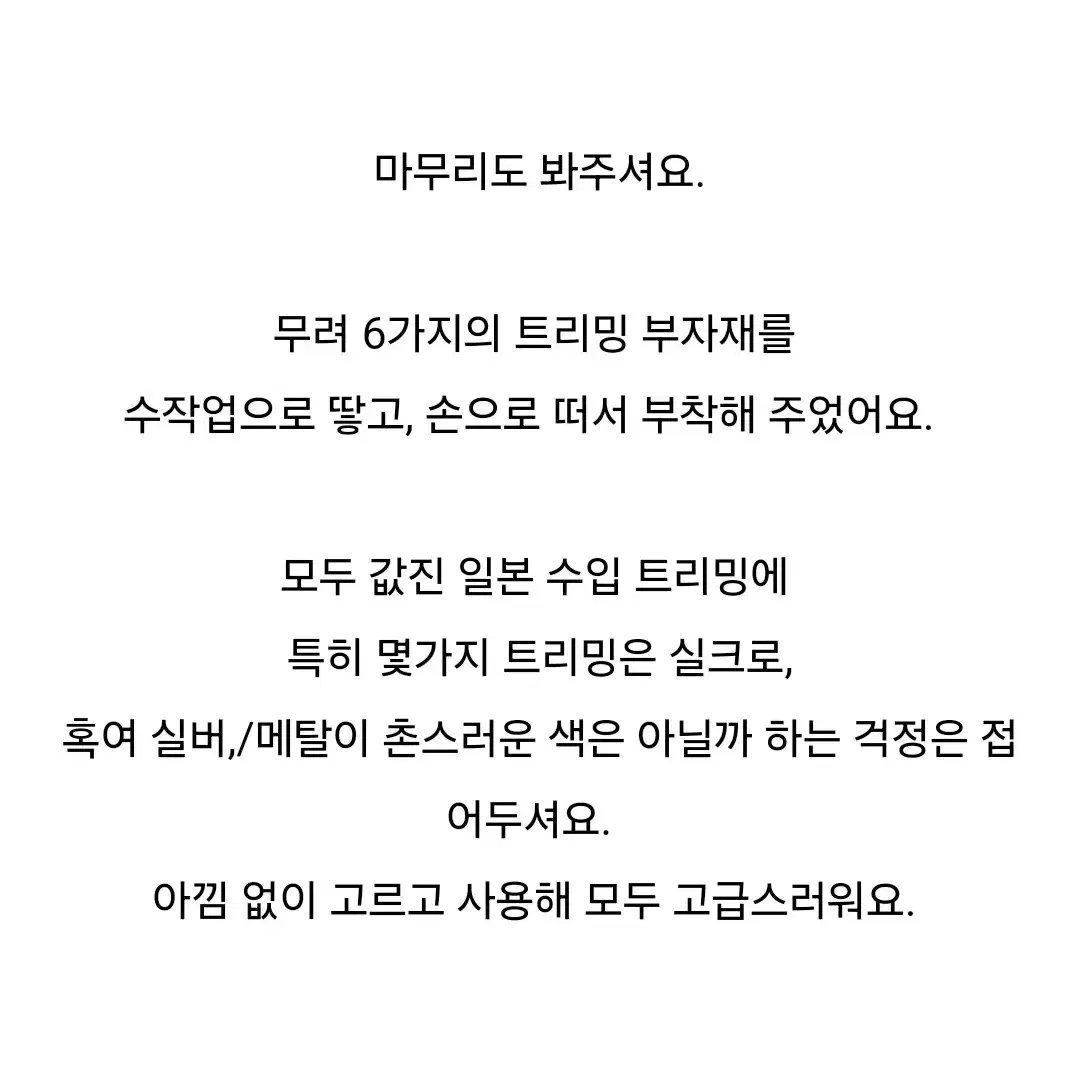 마무리도 봐주셔요.

무려 6가지의 트리밍 부자재를
수작업으로 땋고, 손으로 떠서 부착해 주었어요.

모두 값진 일본 수입 트리밍에
특히 몇가지 트리밍은 실크로,
혹여 실버,/메탈이 촌스러운 색은 아닐까 하는 걱정은 접어두셔요.
아낌 없이 고르고 사용해 모두 고급스러워요.